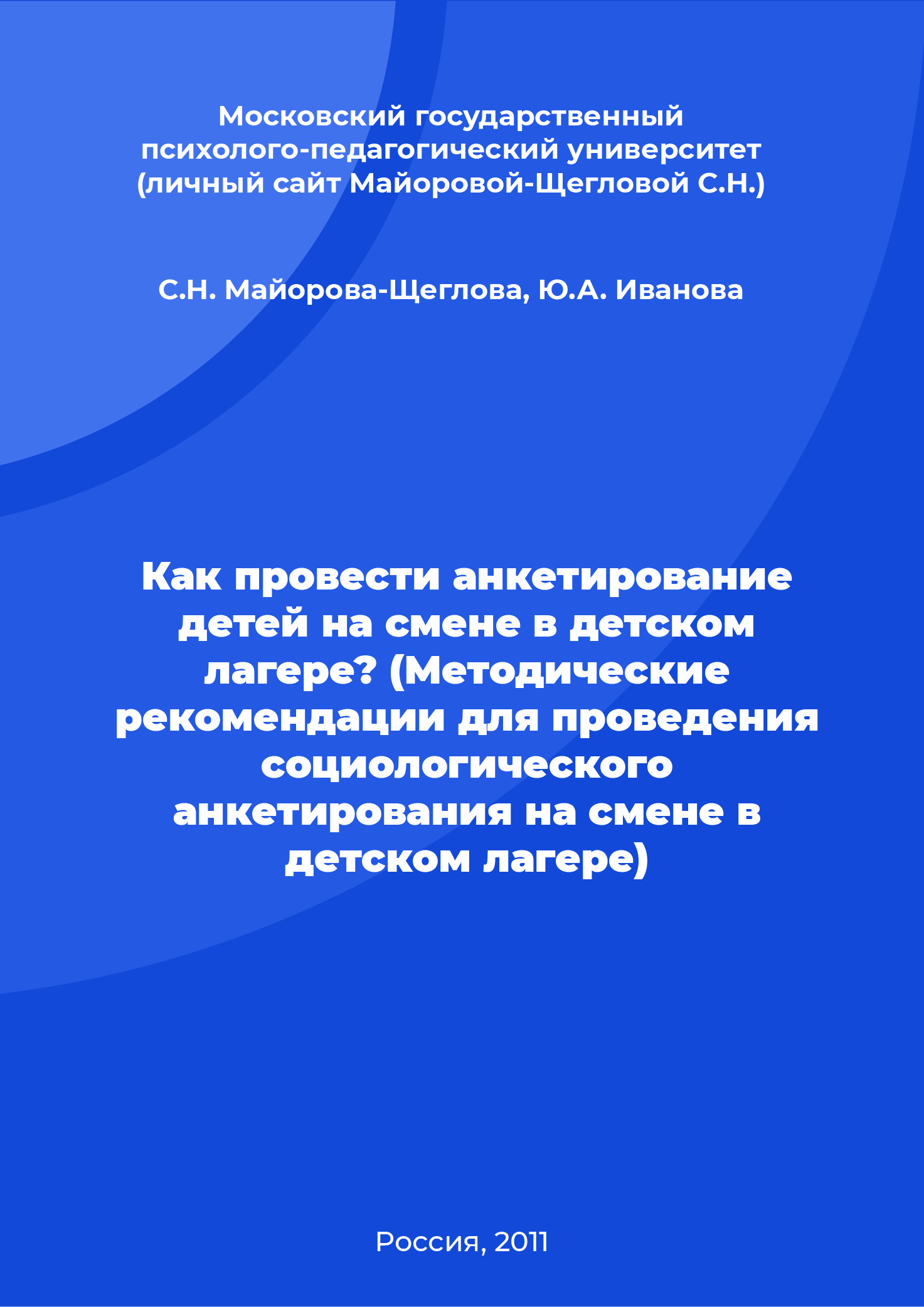 Московский государственный психолого-педагогический университет (личный сайт Майоровой-Щегловой С.Н.)

С.Н. Майорова-Щеглова, Ю.А. Иванова

Как провести анкетирование детей на смене в детском лагере? (Методические рекомендации для проведения социологического анкетирования на смене в детском лагере)

Россия, 2011